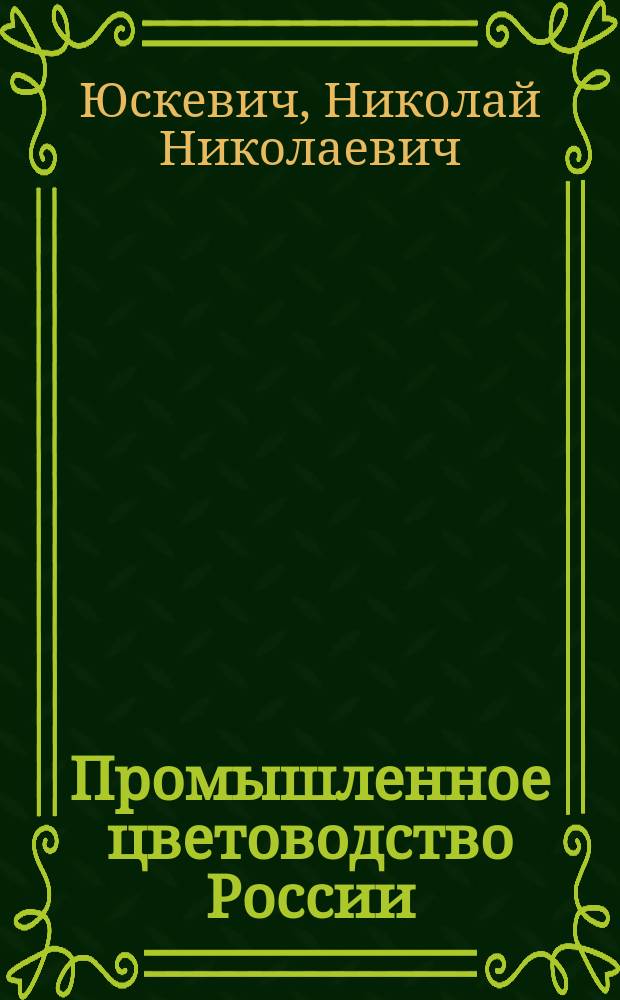 Юскевич, Николай Николаевич

Промышленное цветоводство России